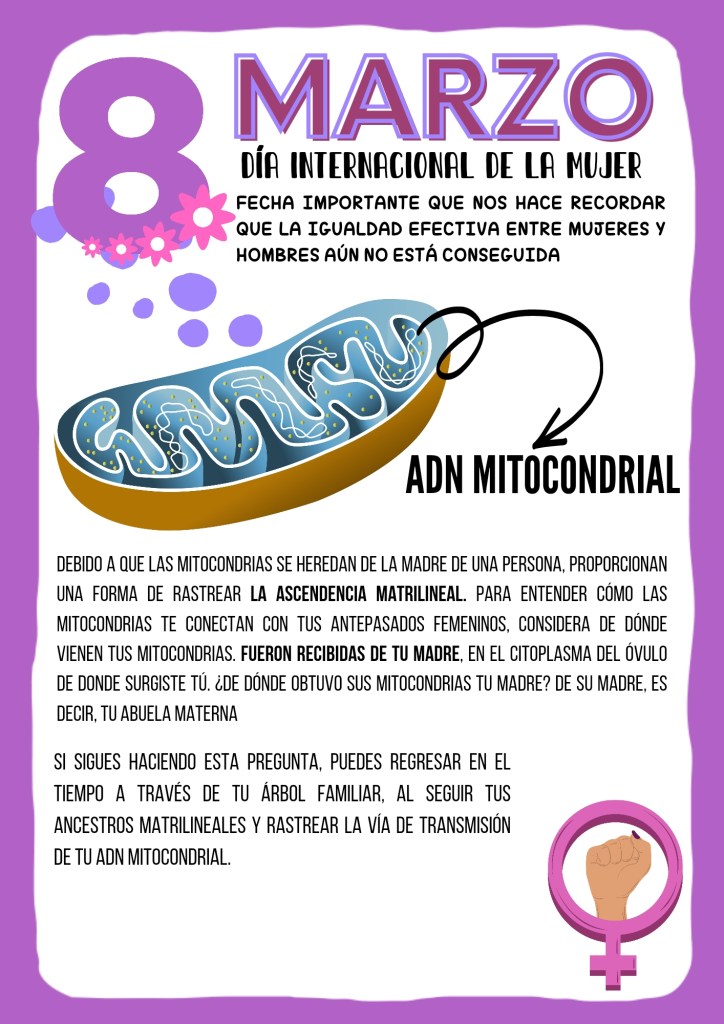 8 MARZO

DÍA INTERNACIONAL DE LA MUJER

FECHA IMPORTANTE QUE NOS HACE RECORDAR QUE LA IGUALDAD EFECTIVA ENTRE MUJERES Y HOMBRES AÚN NO ESTÁ CONSEGUIDA

ADN MITOCONDRIAL

DEBIDO A QUE LAS MITOCONDRIAS SE HEREDAN DE LA MADRE DE UNA PERSONA, PROPORCIONAN UNA FORMA DE RASTREAR LA ASCENDENCIA MATRILINEAL. PARA ENTENDER CÓMO LAS MITOCONDRIAS TE CONECTAN CON TUS ANTEPASADOS FEMENINOS, CONSIDERA DE DÓNDE VIENEN TUS MITOCONDRIAS. FUERON RECIBIDAS DE TU MADRE, EN EL CITOPLASMA DEL ÓVULO DE DONDE SURGISTE TÚ. ¿DE DÓNDE OBTUVO SUS MITOCONDRIAS TU MADRE? DE SU MADRE, ES DECIR, TU ABUELA MATERNA

SI SIGUES HACIENDO ESTA PREGUNTA, PUEDES REGRESAR EN EL TIEMPO A TRAVÉS DE TU ÁRBOL FAMILIAR, AL SEGUIR TUS ANCESTROS MATRILINEALES Y RASTREAR LA VÍA DE TRANSMISIÓN DE TU ADN MITOCONDRIAL.